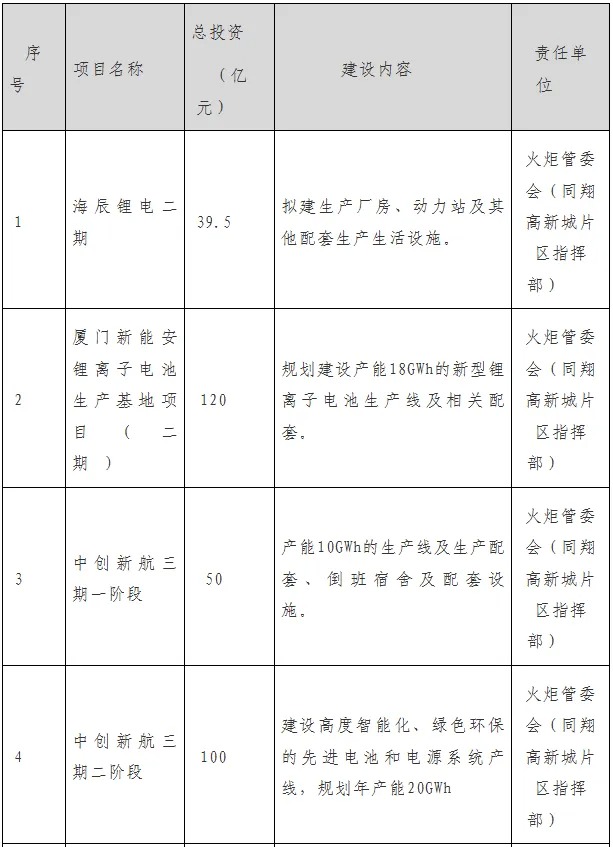 | 序号 | 项目名称 | 总投资（亿元） | 建设内容 | 责任单位 |
|---|---|---|---|---|
| 1 | 海辰锂电二期 | 39.5 | 拟建生产厂房、动力站及其他配套生产生活设施。 | 火炬管委会（同翔高新城片区指挥部） |
| 2 | 厦门新能安锂离子电池生产基地项目（二期） | 120 | 规划建设产能18GWh的新型锂离子电池生产线及相关配套。 | 火炬管委会（同翔高新城片区指挥部） |
| 3 | 中创新航三期一阶段 | 50 | 产能10GWh的生产线及生产配套、倒班宿舍及配套设施。 | 火炬管委会（同翔高新城片区指挥部） |
| 4 | 中创新航三期二阶段 | 100 | 建设高度智能化、绿色环保的先进电池和电源系统产线，规划年产能20GWh | 火炬管委会（同翔高新城片区指挥部） |